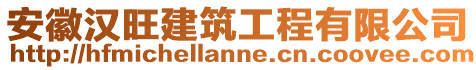 安徽汉旺建筑工程有限公司
http://hfmichellanne.cn.coovee.com